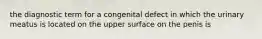 the diagnostic term for a congenital defect in which the urinary meatus is located on the upper surface on the penis is